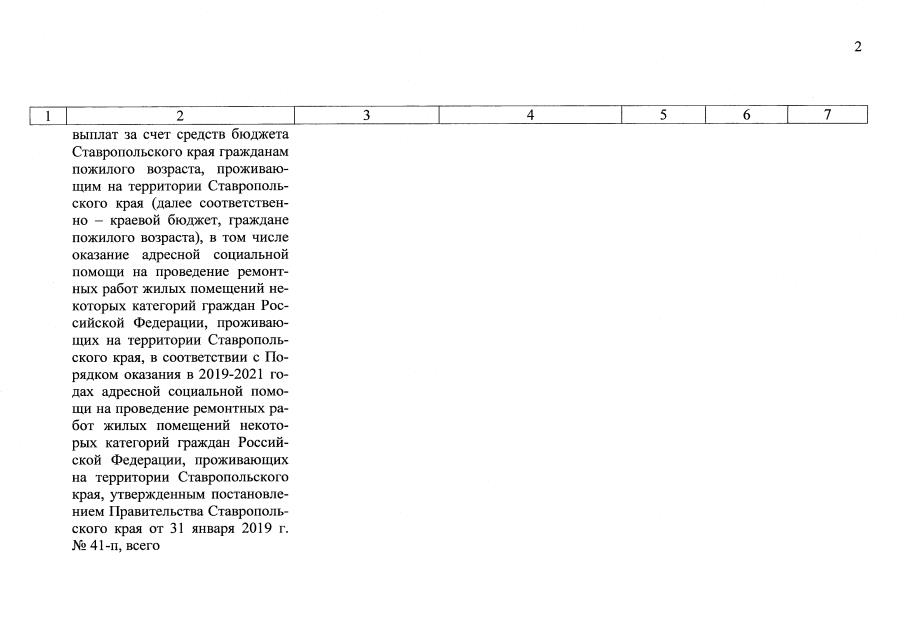 2

| 1 | 2 | 3 | 4 | 5 | 6 | 7 |
|---|---|---|---|---|---|---|
| | выплат за счет средств бюджета Ставропольского края гражданам пожилого возраста, проживающим на территории Ставропольского края (далее соответственно – краевой бюджет, граждане пожилого возраста), в том числе оказание адресной социальной помощи на проведение ремонтных работ жилых помещений некоторых категорий граждан Российской Федерации, проживающих на территории Ставропольского края, в соответствии с Порядком оказания в 2019-2021 годах адресной социальной помощи на проведение ремонтных работ жилых помещений некоторых категорий граждан Российской Федерации, проживающих на территории Ставропольского края, утвержденным постановлением Правительства Ставропольского края от 31 января 2019 г. № 41-п, всего | | | | | |